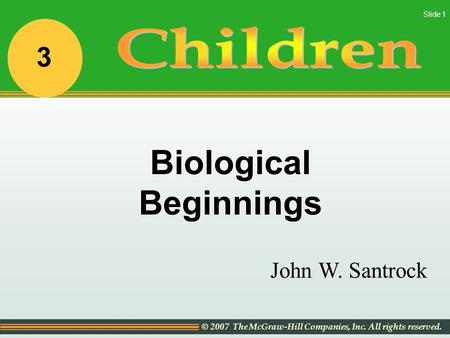 Slide 1

3

Children

Biological Beginnings

John W. Santrock

© 2007 The McGraw-Hill Companies, Inc. All rights reserved.